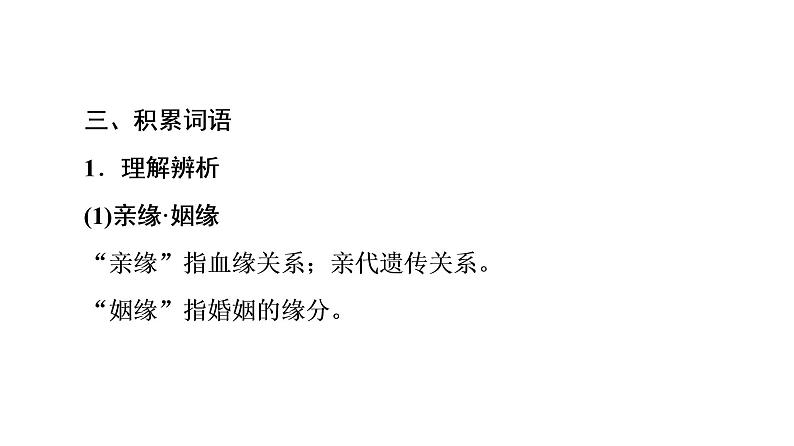 三、积累词语

1．理解辨析

(1)亲缘·姻缘

“亲缘”指血缘关系；亲代遗传关系。

“姻缘”指婚姻的缘分。